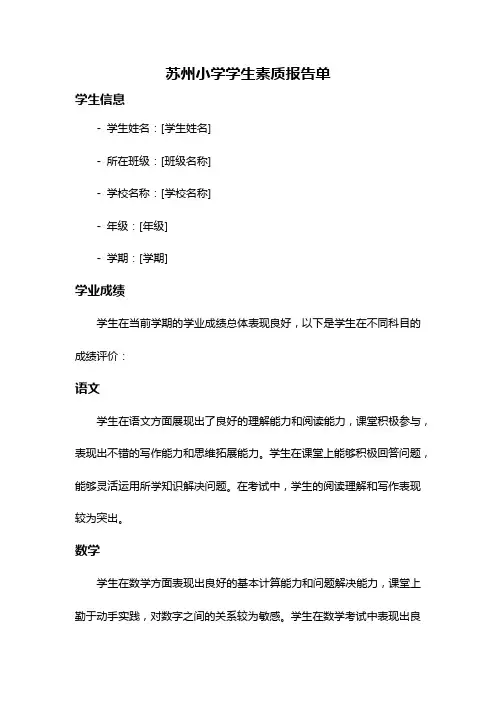 苏州小学学生素质报告单

学生信息

- 学生姓名：[学生姓名]

- 所在班级：[班级名称]

- 学校名称：[学校名称]

- 年级：[年级]

- 学期：[学期]

学业成绩

学生在当前学期的学业成绩总体表现良好，以下是学生在不同科目的成绩评价：

语文

学生在语文方面展现出了良好的理解能力和阅读能力，课堂积极参与，表现出不错的写作能力和思维拓展能力。学生在课堂上能够积极回答问题，能够灵活运用所学知识解决问题。在考试中，学生的阅读理解和写作表现较为突出。

数学

学生在数学方面表现出良好的基本计算能力和问题解决能力，课堂上勤于动手实践，对数字之间的关系较为敏感。学生在数学考试中表现出良